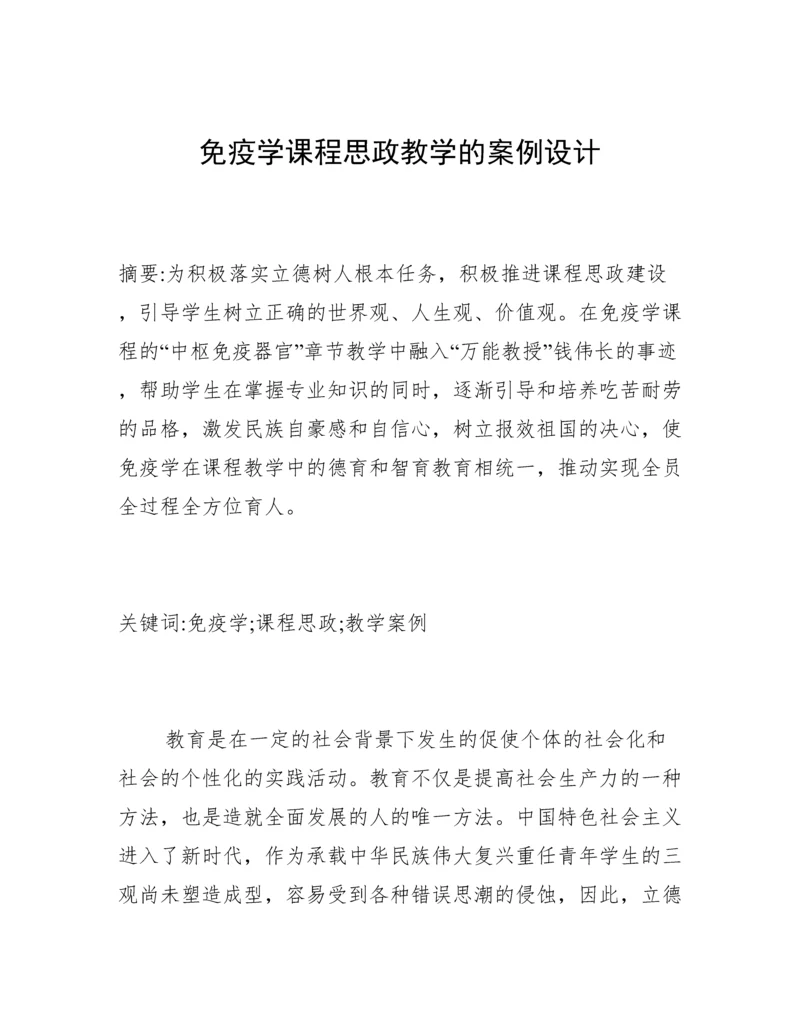 免疫学课程思政教学的案例设计

摘要:为积极落实立德树人根本任务，积极推进课程思政建设，引导学生树立正确的世界观、人生观、价值观。在免疫学课程的“中枢免疫器官”章节教学中融入“万能教授”钱伟长的事迹，帮助学生在掌握专业知识的同时，逐渐引导和培养吃苦耐劳的品格，激发民族自豪感和自信心，树立报效祖国的决心，使免疫学在课程教学中的德育和智育教育相统一，推动实现全员全过程全方位育人。

关键词:免疫学;课程思政;教学案例

教育是在一定的社会背景下发生的促使个体的社会化和社会的个性化的实践活动。教育不仅是提高社会生产力的一种方法，也是造就全面发展的人的唯一方法。中国特色社会主义进入了新时代，作为承载中华民族伟大复兴重任青年学生的三观尚未塑造成型，容易受到各种错误思潮的侵蚀，因此，立德